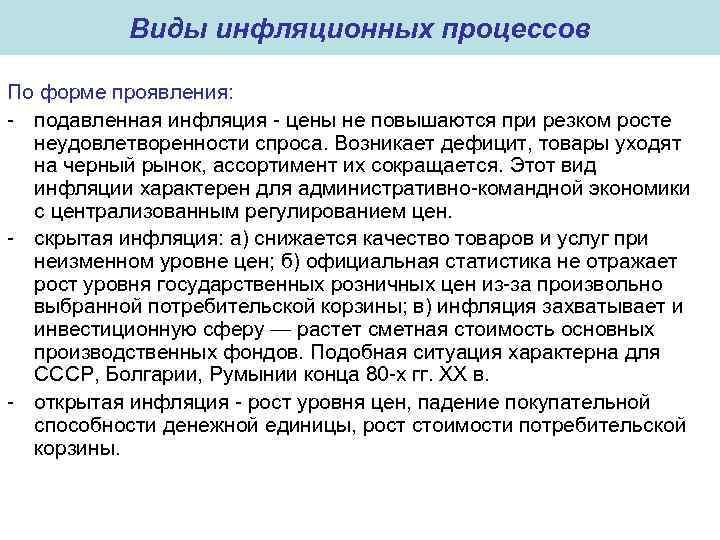 Виды инфляционных процессов

По форме проявления:

- подавленная инфляция - цены не повышаются при резком росте неудовлетворенности спроса. Возникает дефицит, товары уходят на черный рынок, ассортимент их сокращается. Этот вид инфляции характерен для административно-командной экономики с централизованным регулированием цен.

- скрытая инфляция: а) снижается качество товаров и услуг при неизменном уровне цен; б) официальная статистика не отражает рост уровня государственных розничных цен из-за произвольно выбранной потребительской корзины; в) инфляция захватывает и инвестиционную сферу — растет сметная стоимость основных производственных фондов. Подобная ситуация характерна для СССР, Болгарии, Румынии конца 80-х гг. XX в.

- открытая инфляция - рост уровня цен, падение покупательной способности денежной единицы, рост стоимости потребительской корзины.